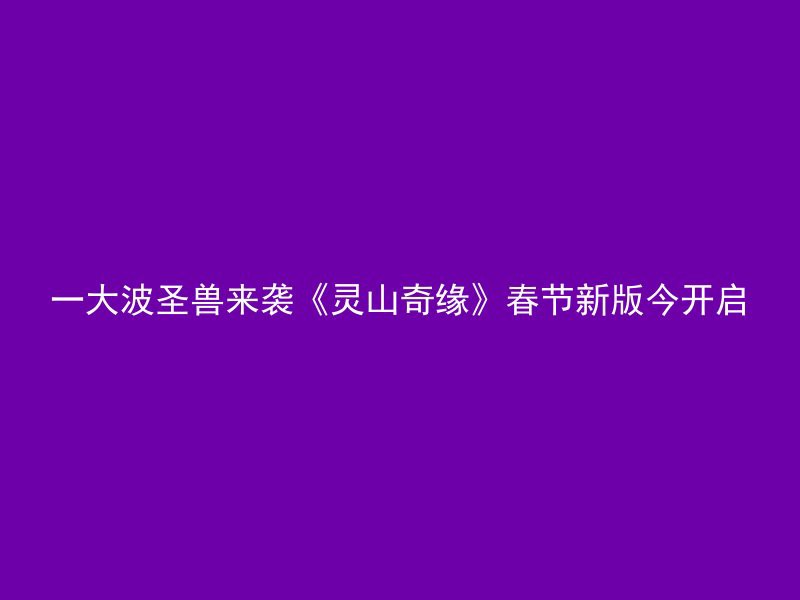 一大波圣兽来袭《灵山奇缘》春节新版今开启